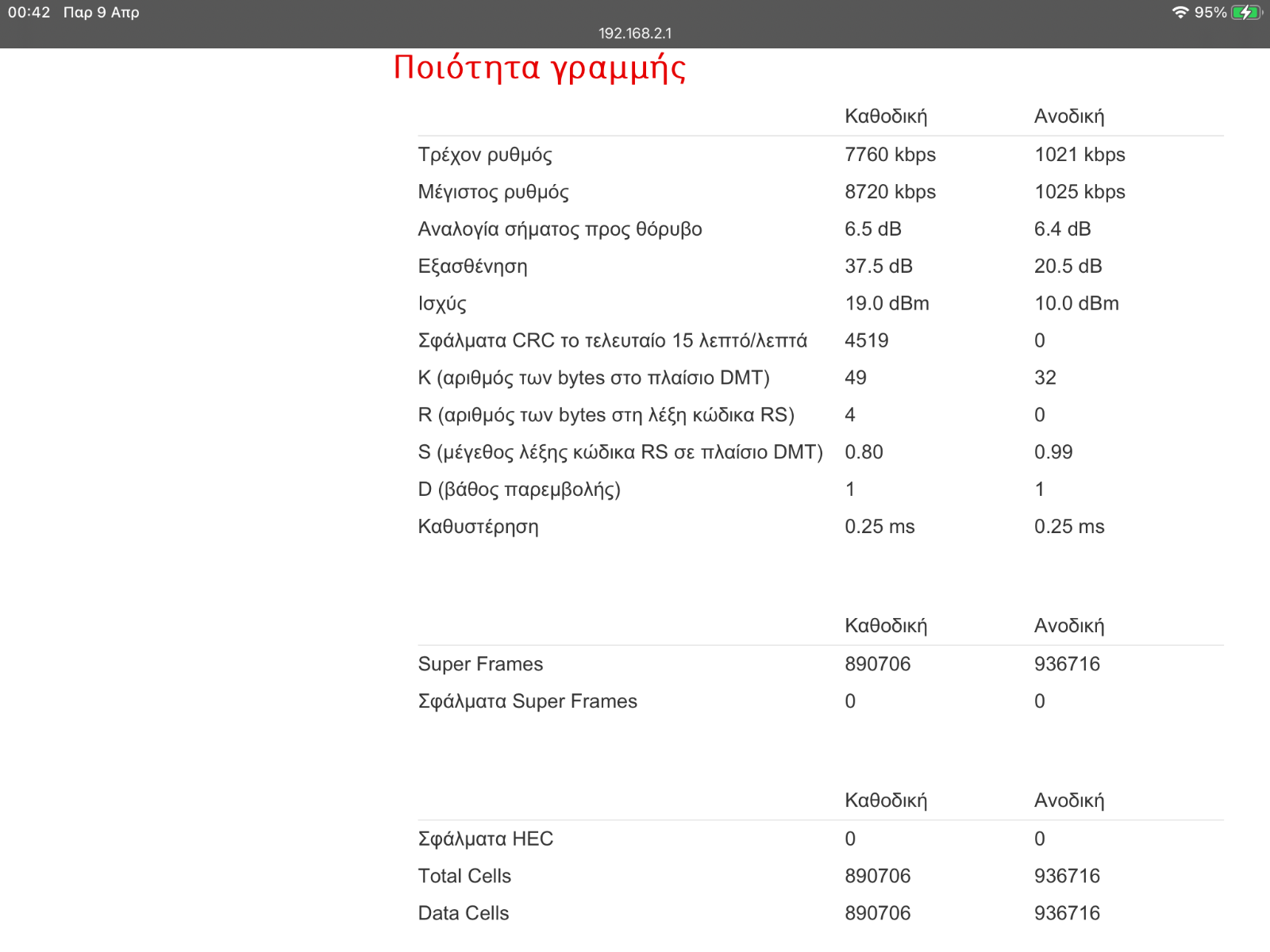 00:42 Παρ 9 Απρ
95%
192.168.2.1

Ποιότητα γραμμής

| | Καθοδική | Ανοδική |
|---|---|---|
| Τρέχον ρυθμός | 7760 kbps | 1021 kbps |
| Μέγιστος ρυθμός | 8720 kbps | 1025 kbps |
| Αναλογία σήματος προς θόρυβο | 6.5 dB | 6.4 dB |
| Εξασθένηση | 37.5 dB | 20.5 dB |
| Ισχύς | 19.0 dBm | 10.0 dBm |
| Σφάλματα CRC το τελευταίο 15 λεπτό/λεπτά | 4519 | 0 |
| K (αριθμός των bytes στο πλαίσιο DMT) | 49 | 32 |
| R (αριθμός των bytes στη λέξη κώδικα RS) | 4 | 0 |
| S (μέγεθος λέξης κώδικα RS σε πλαίσιο DMT) | 0.80 | 0.99 |
| D (βάθος παρεμβολής) | 1 | 1 |
| Καθυστέρηση | 0.25 ms | 0.25 ms |

| | Καθοδική | Ανοδική |
|---|---|---|
| Super Frames | 890706 | 936716 |
| Σφάλματα Super Frames | 0 | 0 |

| | Καθοδική | Ανοδική |
|---|---|---|
| Σφάλματα HEC | 0 | 0 |
| Total Cells | 890706 | 936716 |
| Data Cells | 890706 | 936716 |